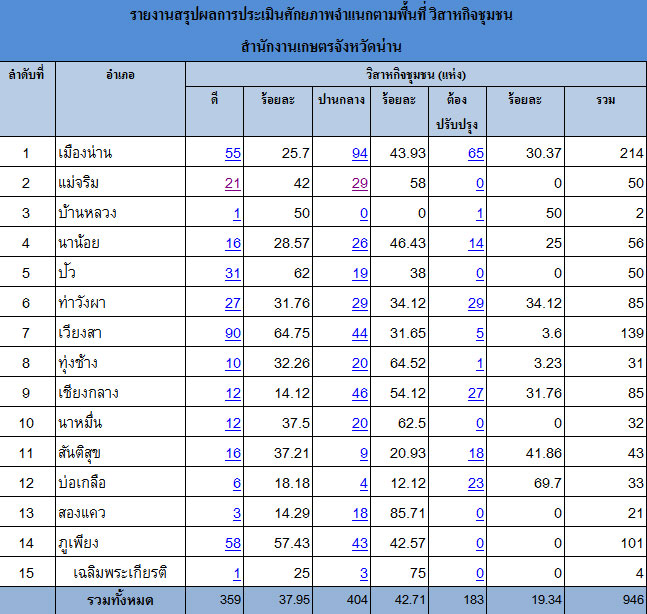 รายงานสรุปผลการประเมินศักยภาพจำแนกตามพื้นที่ วิสาหกิจชุมชน

สำนักงานเกษตรจังหวัดน่าน

| ลำดับที่ | อำเภอ | วิสาหกิจชุมชน (แห่ง) | | | | | | |
|---|---|---|---|---|---|---|---|---|
| | | ดี | ร้อยละ | ปานกลาง | ร้อยละ | ต้องปรับปรุง | ร้อยละ | รวม |
| 1 | เมืองน่าน | 55 | 25.7 | 94 | 43.93 | 65 | 30.37 | 214 |
| 2 | แม่จริม | 21 | 42 | 29 | 58 | 0 | 0 | 50 |
| 3 | บ้านหลวง | 1 | 50 | 0 | 0 | 1 | 50 | 2 |
| 4 | นาน้อย | 16 | 28.57 | 26 | 46.43 | 14 | 25 | 56 |
| 5 | ปัว | 31 | 62 | 19 | 38 | 0 | 0 | 50 |
| 6 | ท่าวังผา | 27 | 31.76 | 29 | 34.12 | 29 | 34.12 | 85 |
| 7 | เวียงสา | 90 | 64.75 | 44 | 31.65 | 5 | 3.6 | 139 |
| 8 | ทุ่งช้าง | 10 | 32.26 | 20 | 64.52 | 1 | 3.23 | 31 |
| 9 | เชียงกลาง | 12 | 14.12 | 46 | 54.12 | 27 | 31.76 | 85 |
| 10 | นาหมื่น | 12 | 37.5 | 20 | 62.5 | 0 | 0 | 32 |
| 11 | สันติสุข | 16 | 37.21 | 9 | 20.93 | 18 | 41.86 | 43 |
| 12 | บ่อเกลือ | 6 | 18.18 | 4 | 12.12 | 23 | 69.7 | 33 |
| 13 | สองแคว | 3 | 14.29 | 18 | 85.71 | 0 | 0 | 21 |
| 14 | ภูเพียง | 58 | 57.43 | 43 | 42.57 | 0 | 0 | 101 |
| 15 | เฉลิมพระเกียรติ | 1 | 25 | 3 | 75 | 0 | 0 | 4 |
| | รวมทั้งหมด | 359 | 37.95 | 404 | 42.71 | 183 | 19.34 | 946 |